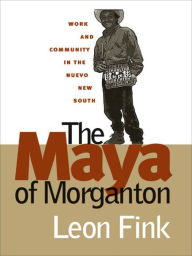 WORK AND COMMUNITY IN THE NUEVO NEW SOUTH

The Maya of Morganton

Leon Fink